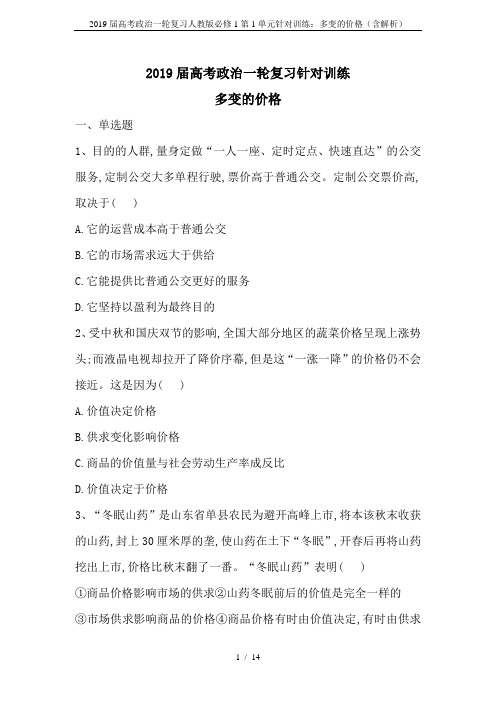 2019届高考政治一轮复习人教版必修1第1单元针对训练：多变的价格（含解析）

2019届高考政治一轮复习针对训练

多变的价格

一、单选题

1、目的的人群,量身定做“一人一座、定时定点、快速直达”的公交服务,定制公交大多单程行驶,票价高于普通公交。定制公交票价高,取决于(　)

A.它的运营成本高于普通公交

B.它的市场需求远大于供给

C.它能提供比普通公交更好的服务

D.它坚持以盈利为最终目的

2、受中秋和国庆双节的影响,全国大部分地区的蔬菜价格呈现上涨势头;而液晶电视却拉开了降价序幕,但是这“一涨一降”的价格仍不会接近。这是因为(　)

A.价值决定价格

B.供求变化影响价格

C.商品的价值量与社会劳动生产率成反比

D.价值决定于价格

3、“冬眠山药”是山东省单县农民为避开高峰上市,将本该秋末收获的山药,封上30厘米厚的垄,使山药在土下“冬眠”,开春后再将山药挖出上市,价格比秋末翻了一番。“冬眠山药”表明(　)

①商品价格影响市场的供求②山药冬眠前后的价值是完全一样的

③市场供求影响商品的价格④商品价格有时由价值决定,有时由供求

1 / 14